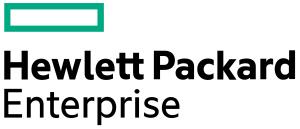 Hewlett Packard
Enterprise